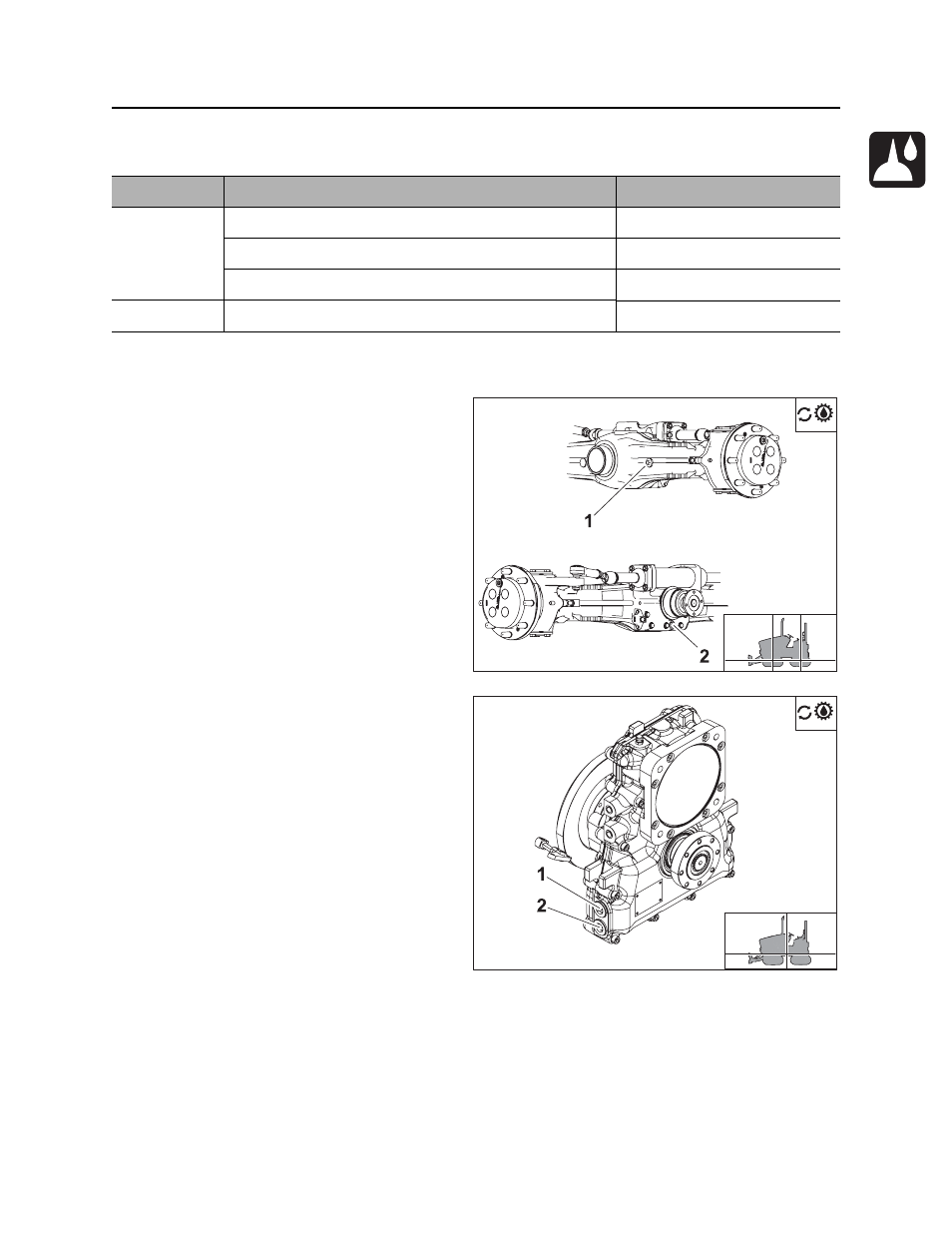 1

2

1

2